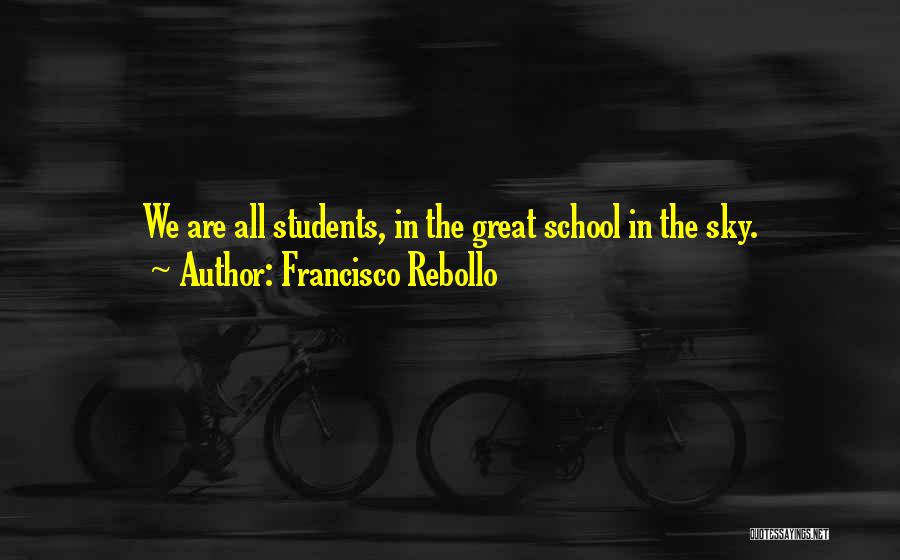 We are all students, in the great school in the sky.
~ Author: Francisco Rebollo

QUOTESSAYINGS.NET